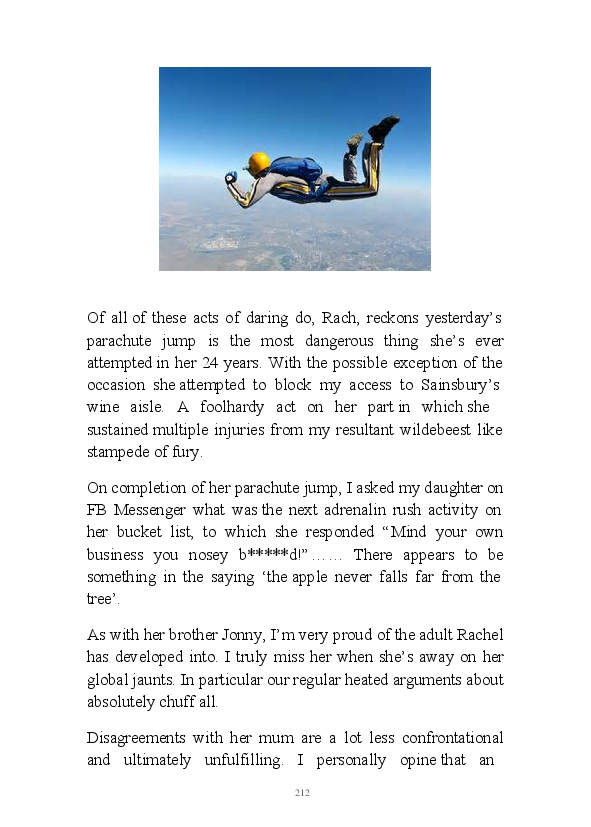 Of all of these acts of daring do, Rach, reckons yesterday's parachute jump is the most dangerous thing she's ever attempted in her 24 years. With the possible exception of the occasion she attempted to block my access to Sainsbury's wine aisle. A foolhardy act on her part in which she sustained multiple injuries from my resultant wildebeest like stampede of fury.

On completion of her parachute jump, I asked my daughter on FB Messenger what was the next adrenalin rush activity on her bucket list, to which she responded "Mind your own business you nosey b*****d!"…… There appears to be something in the saying 'the apple never falls far from the tree'.

As with her brother Jonny, I'm very proud of the adult Rachel has developed into. I truly miss her when she's away on her global jaunts. In particular our regular heated arguments about absolutely chuff all.

Disagreements with her mum are a lot less confrontational and ultimately unfulfilling. I personally opine that an

212